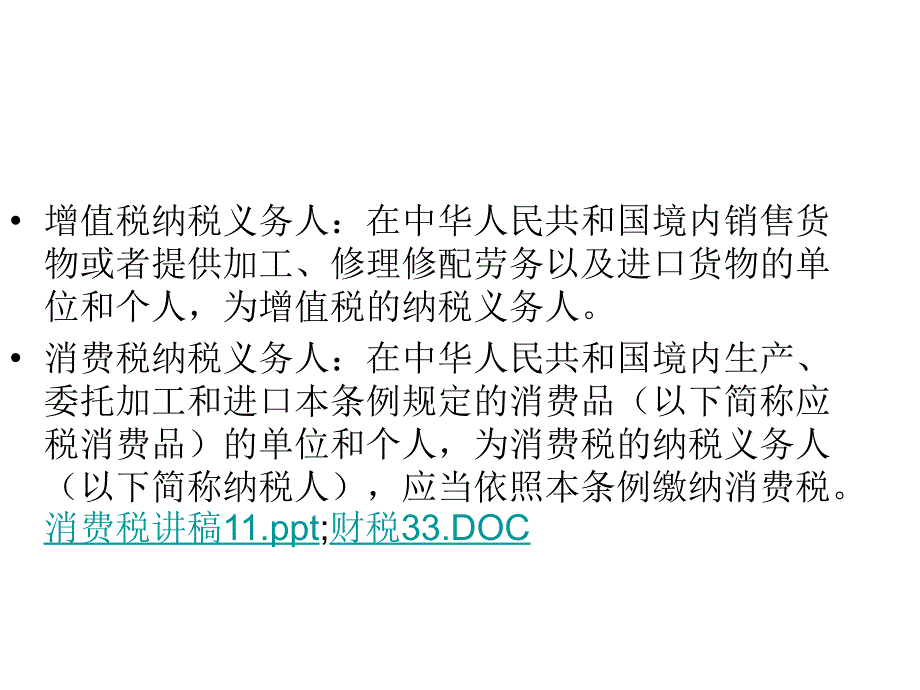 • 增值税纳税义务人：在中华人民共和国境内销售货物或者提供加工、修理修配劳务以及进口货物的单位和个人，为增值税的纳税义务人。

• 消费税纳税义务人：在中华人民共和国境内生产、委托加工和进口本条例规定的消费品（以下简称应税消费品）的单位和个人，为消费税的纳税义务人（以下简称纳税人），应当依照本条例缴纳消费税。消费税讲稿11.ppt;财税33.DOC